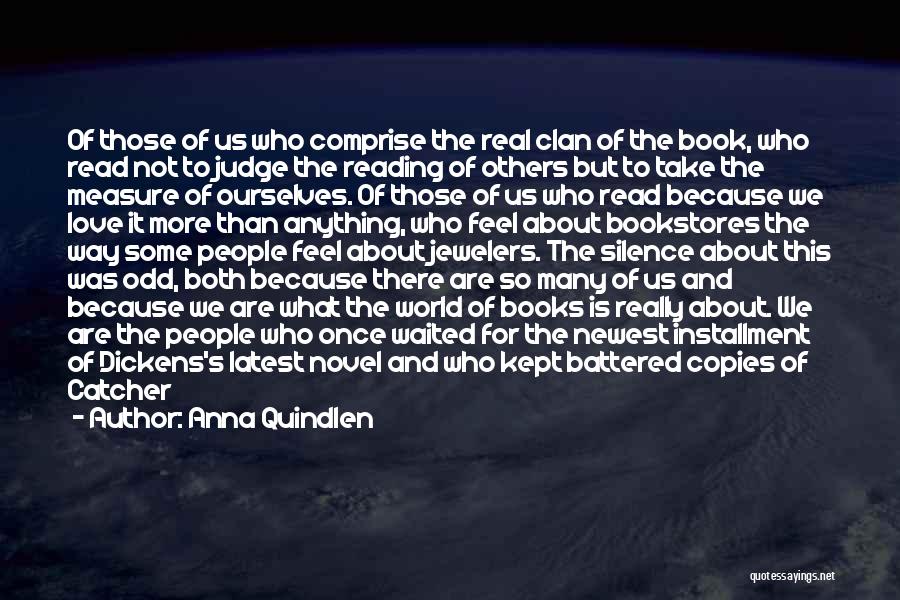 Of those of us who comprise the real clan of the book, who read not to judge the reading of others but to take the measure of ourselves. Of those of us who read because we love it more than anything, who feel about bookstores the way some people feel about jewelers. The silence about this was odd, both because there are so many of us and because we are what the world of books is really about. We are the people who once waited for the newest installment of Dickens's latest novel and who kept battered copies of Catcher

- Author: Anna Quindlen

quotessayings.net